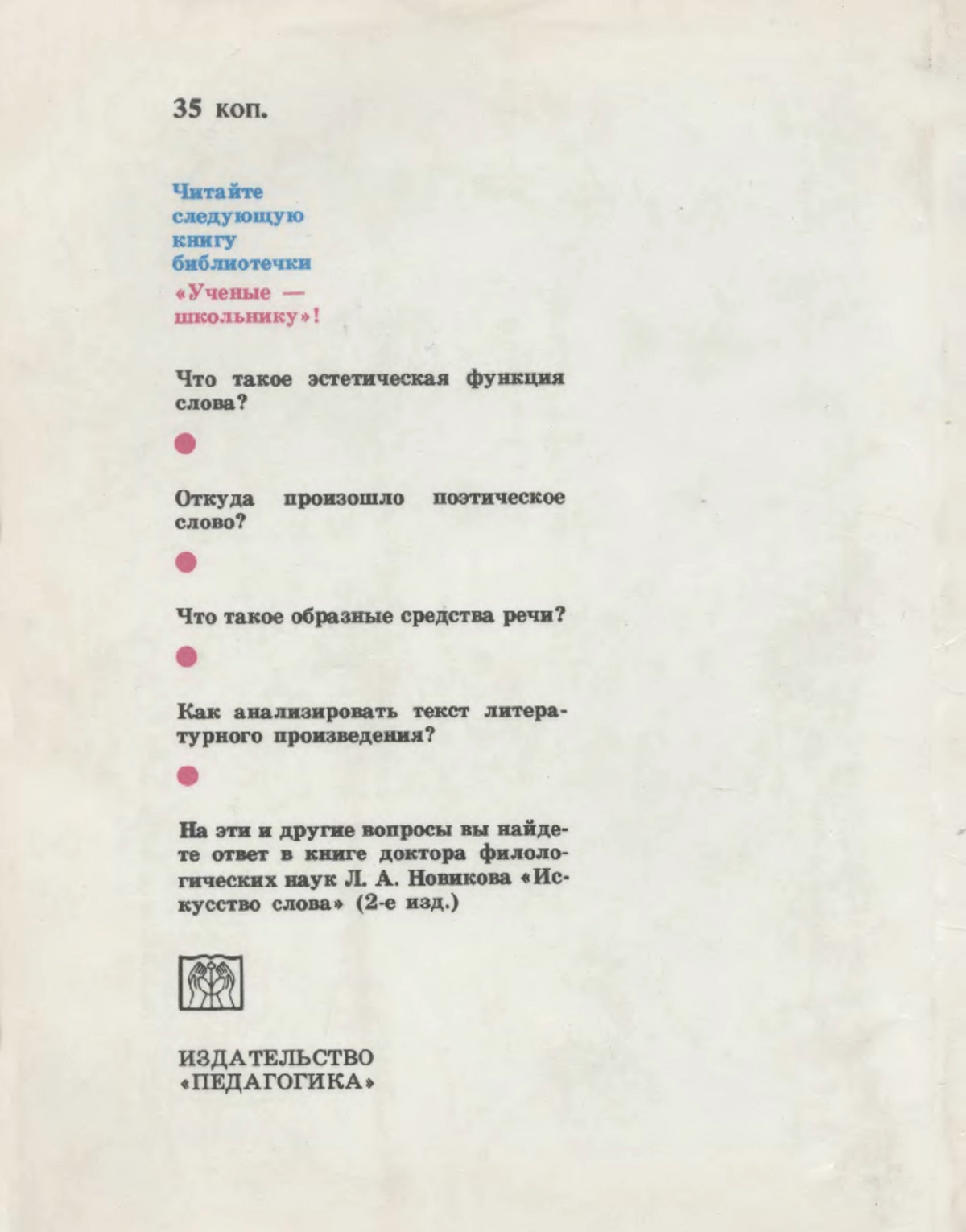 35 коп.

Читайте следующую книгу библиотечки «Ученые — школьнику»!

Что такое эстетическая функция слова?

Откуда произошло поэтическое слово?

Что такое образные средства речи?

Как анализировать текст литературного произведения?

На эти и другие вопросы вы найдете ответ в книге доктора филологических наук Л. А. Новикова «Искусство слова» (2-е изд.)

ИЗДАТЕЛЬСТВО «ПЕДАГОГИКА»